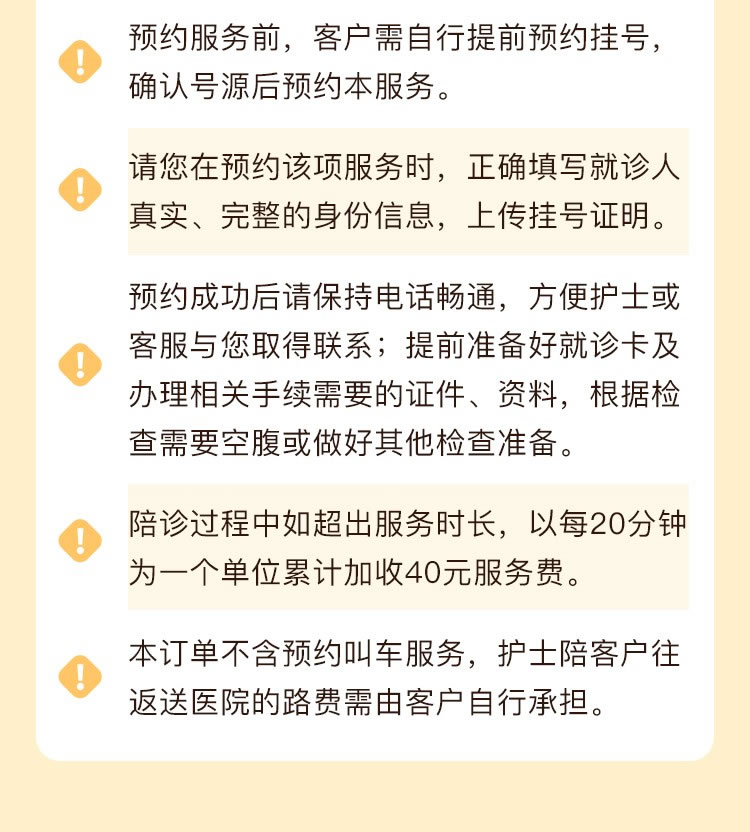 预约服务前，客户需自行提前预约挂号，确认号源后预约本服务。

请您在预约该项服务时，正确填写就诊人真实、完整的身份信息，上传挂号证明。

预约成功后请保持电话畅通，方便护士或客服与您取得联系；提前准备好就诊卡及办理相关手续需要的证件、资料，根据检查需要空腹或做好其他检查准备。

陪诊过程中如超出服务时长，以每20分钟为一个单位累计加收40元服务费。

本订单不含预约叫车服务，护士陪客户往返送医院的路费需由客户自行承担。